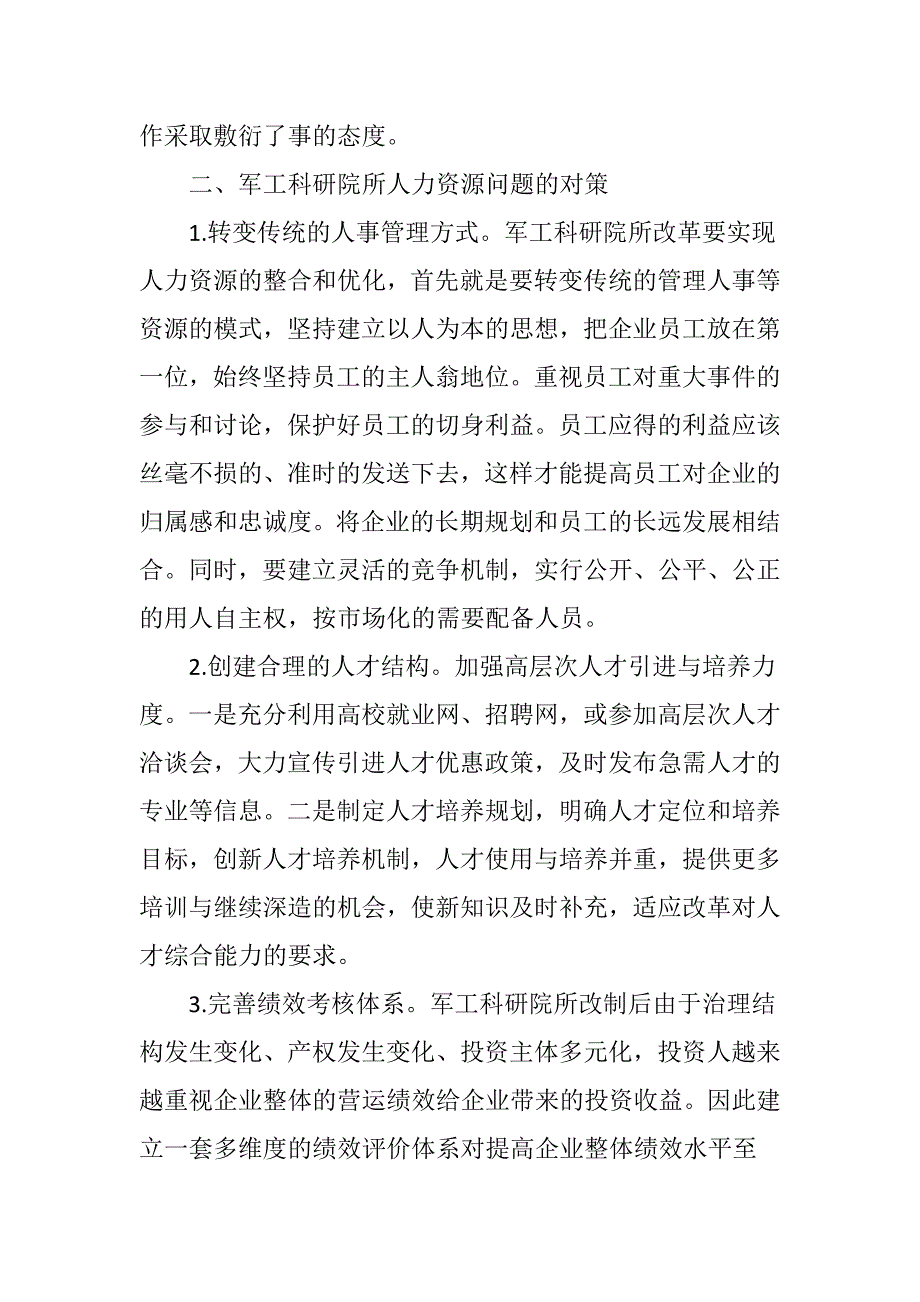 作采取敷衍了事的态度。

二、军工科研院所人力资源问题的对策

1.转变传统的人事管理方式。军工科研院所改革要实现人力资源的整合和优化，首先就是要转变传统的管理人事等资源的模式，坚持建立以人为本的思想，把企业员工放在第一位，始终坚持员工的主人翁地位。重视员工对重大事件的参与和讨论，保护好员工的切身利益。员工应得的利益应该丝毫不损的、准时的发送下去，这样才能提高员工对企业的归属感和忠诚度。将企业的长期规划和员工的长远发展相结合。同时，要建立灵活的竞争机制，实行公开、公平、公正的用人自主权，按市场化的需要配备人员。

2.创建合理的人才结构。加强高层次人才引进与培养力度。一是充分利用高校就业网、招聘网，或参加高层次人才洽谈会，大力宣传引进人才优惠政策，及时发布急需人才的专业等信息。二是制定人才培养规划，明确人才定位和培养目标，创新人才培养机制，人才使用与培养并重，提供更多培训与继续深造的机会，使新知识及时补充，适应改革对人才综合能力的要求。

3.完善绩效考核体系。军工科研院所改制后由于治理结构发生变化、产权发生变化、投资主体多元化，投资人越来越重视企业整体的营运绩效给企业带来的投资收益。因此建立一套多维度的绩效评价体系对提高企业整体绩效水平至